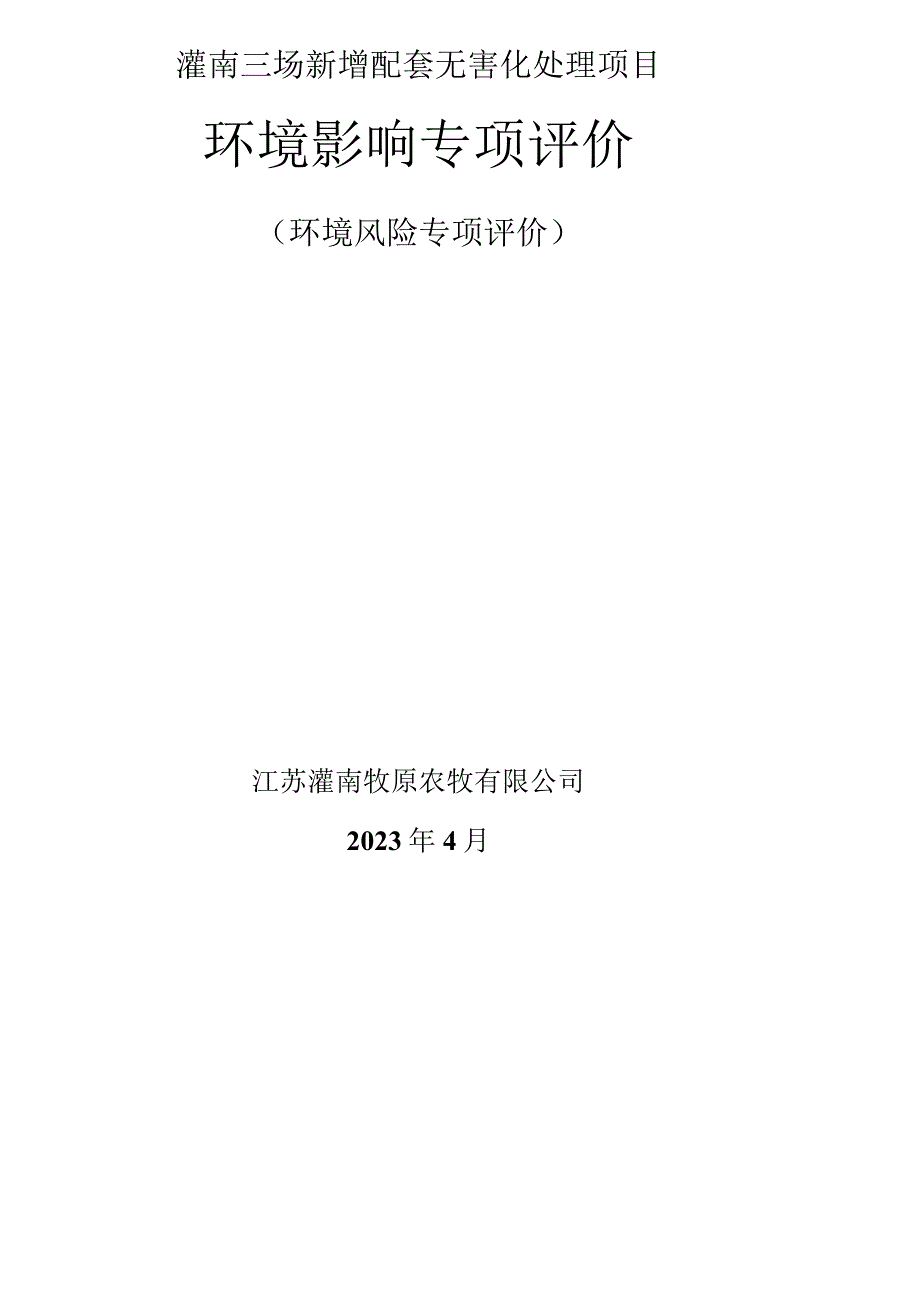 灌南三场新增配套无害化处理项目

环境影响专项评价

（环境风险专项评价）

江苏灌南牧原农牧有限公司

2023年4月